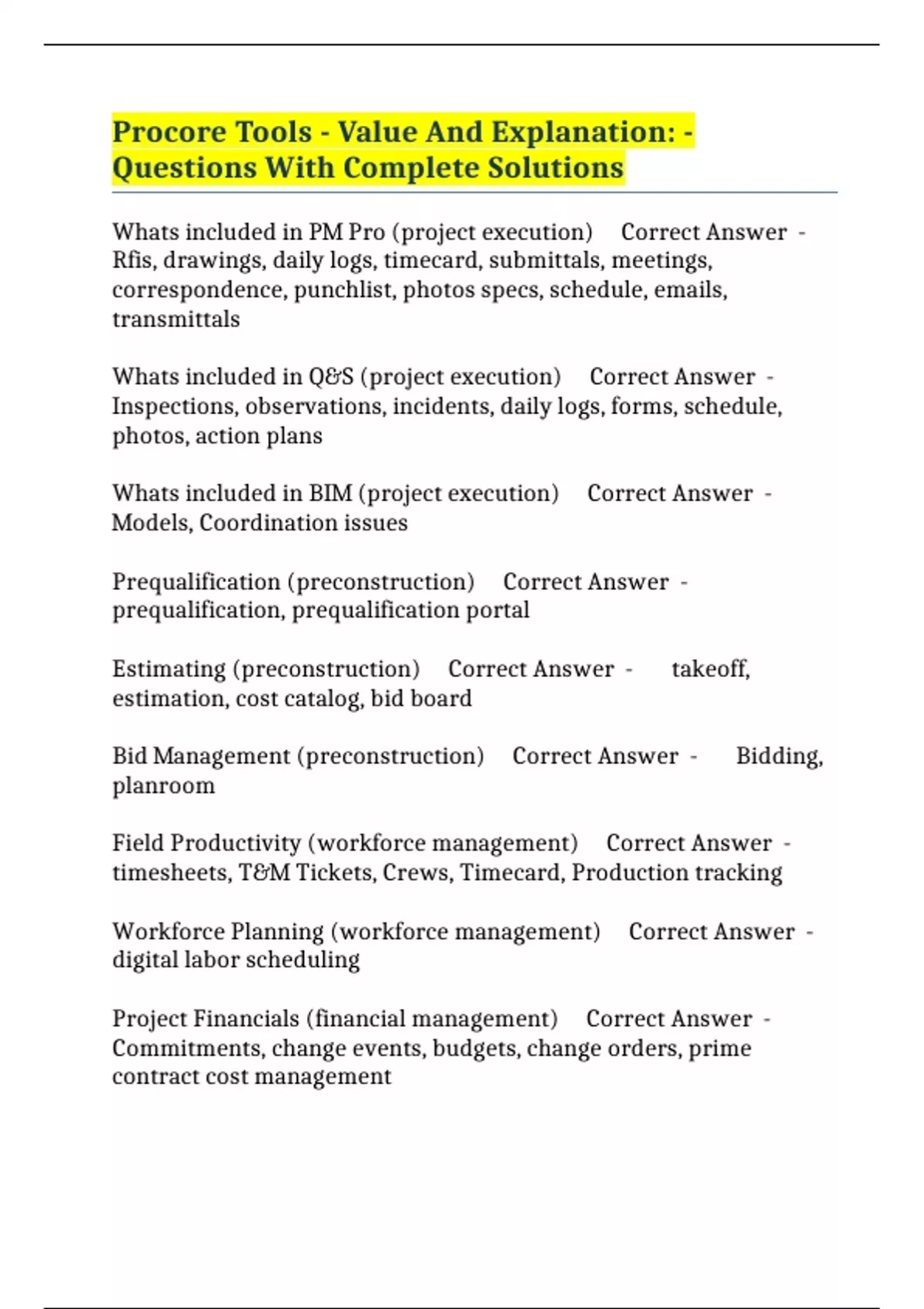 Procore Tools - Value And Explanation: - Questions With Complete Solutions

Whats included in PM Pro (project execution) Correct Answer - Rfis, drawings, daily logs, timecard, submittals, meetings, correspondence, punchlist, photos specs, schedule, emails, transmittals

Whats included in Q&S (project execution) Correct Answer - Inspections, observations, incidents, daily logs, forms, schedule, photos, action plans

Whats included in BIM (project execution) Correct Answer - Models, Coordination issues

Prequalification (preconstruction) Correct Answer - prequalification, prequalification portal

Estimating (preconstruction) Correct Answer - takeoff, estimation, cost catalog, bid board

Bid Management (preconstruction) Correct Answer - Bidding, planroom

Field Productivity (workforce management) Correct Answer - timesheets, T&M Tickets, Crews, Timecard, Production tracking

Workforce Planning (workforce management) Correct Answer - digital labor scheduling

Project Financials (financial management) Correct Answer - Commitments, change events, budgets, change orders, prime contract cost management